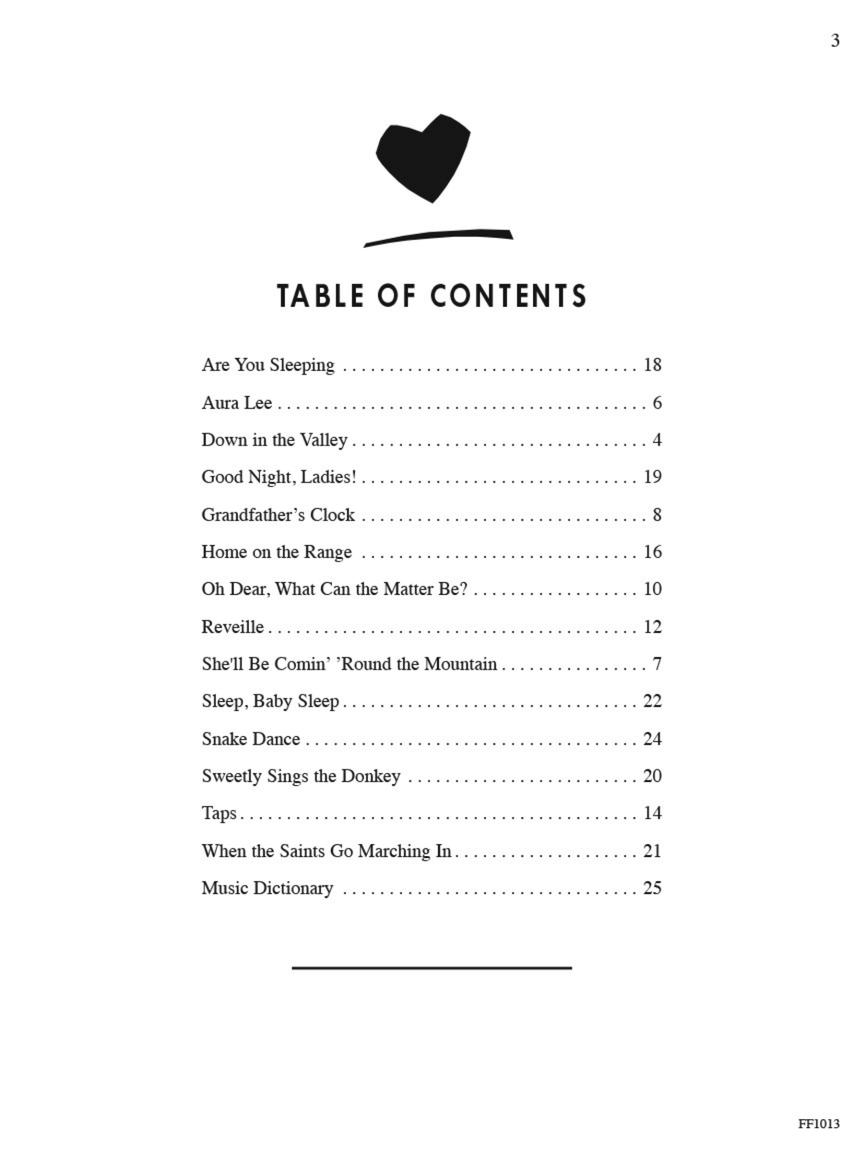 3

TABLE OF CONTENTS

Are You Sleeping . . . . . . . . . . . . . . . . . . . . . . . . . . . . . . . . 18

Aura Lee . . . . . . . . . . . . . . . . . . . . . . . . . . . . . . . . . . . . . . . . 6

Down in the Valley . . . . . . . . . . . . . . . . . . . . . . . . . . . . . . . . 4

Good Night, Ladies! . . . . . . . . . . . . . . . . . . . . . . . . . . . . . . 19

Grandfather's Clock . . . . . . . . . . . . . . . . . . . . . . . . . . . . . . . 8

Home on the Range . . . . . . . . . . . . . . . . . . . . . . . . . . . . . . 16

Oh Dear, What Can the Matter Be? . . . . . . . . . . . . . . . . . . 10

Reveille . . . . . . . . . . . . . . . . . . . . . . . . . . . . . . . . . . . . . . . . 12

She'll Be Comin' 'Round the Mountain . . . . . . . . . . . . . . . . 7

Sleep, Baby Sleep . . . . . . . . . . . . . . . . . . . . . . . . . . . . . . . . 22

Snake Dance . . . . . . . . . . . . . . . . . . . . . . . . . . . . . . . . . . . . 24

Sweetly Sings the Donkey . . . . . . . . . . . . . . . . . . . . . . . . . 20

Taps . . . . . . . . . . . . . . . . . . . . . . . . . . . . . . . . . . . . . . . . . . . 14

When the Saints Go Marching In . . . . . . . . . . . . . . . . . . . . 21

Music Dictionary . . . . . . . . . . . . . . . . . . . . . . . . . . . . . . . . 25

FF1013